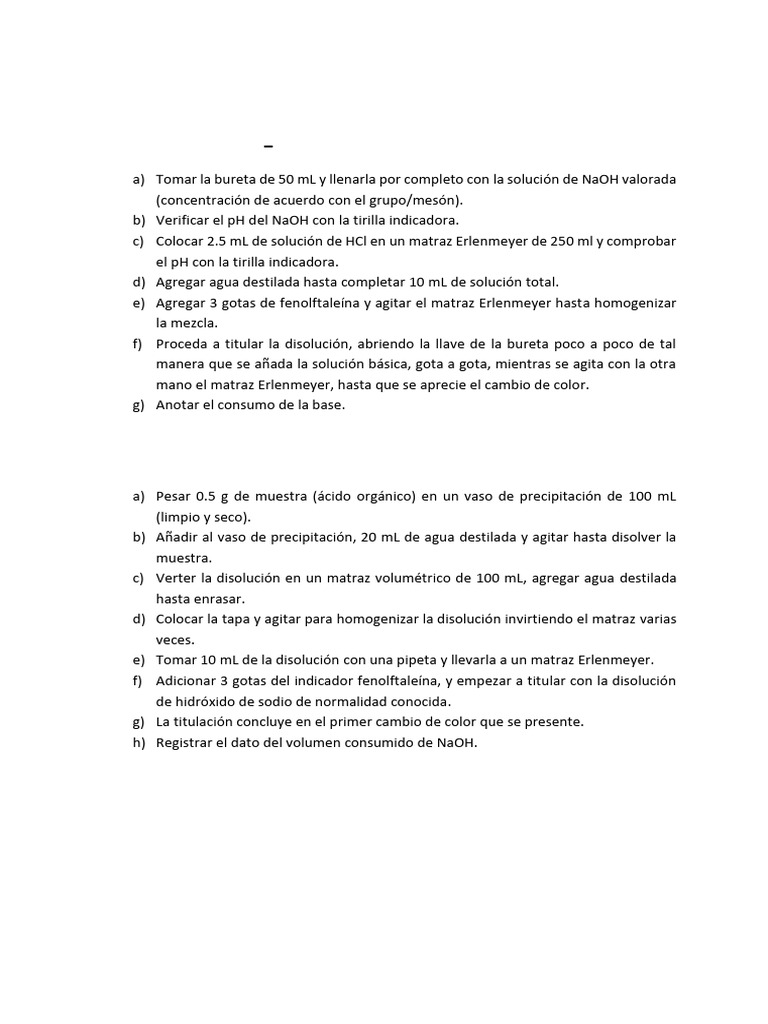 –

a) Tomar la bureta de 50 mL y llenarla por completo con la solución de NaOH valorada (concentración de acuerdo con el grupo/mesón).
b) Verificar el pH del NaOH con la tirilla indicadora.
c) Colocar 2.5 mL de solución de HCl en un matraz Erlenmeyer de 250 ml y comprobar el pH con la tirilla indicadora.
d) Agregar agua destilada hasta completar 10 mL de solución total.
e) Agregar 3 gotas de fenolftaleína y agitar el matraz Erlenmeyer hasta homogenizar la mezcla.
f) Proceda a titular la disolución, abriendo la llave de la bureta poco a poco de tal manera que se añada la solución básica, gota a gota, mientras se agita con la otra mano el matraz Erlenmeyer, hasta que se aprecie el cambio de color.
g) Anotar el consumo de la base.

a) Pesar 0.5 g de muestra (ácido orgánico) en un vaso de precipitación de 100 mL (limpio y seco).
b) Añadir al vaso de precipitación, 20 mL de agua destilada y agitar hasta disolver la muestra.
c) Verter la disolución en un matraz volumétrico de 100 mL, agregar agua destilada hasta enrasar.
d) Colocar la tapa y agitar para homogenizar la disolución invirtiendo el matraz varias veces.
e) Tomar 10 mL de la disolución con una pipeta y llevarla a un matraz Erlenmeyer.
f) Adicionar 3 gotas del indicador fenolftaleína, y empezar a titular con la disolución de hidróxido de sodio de normalidad conocida.
g) La titulación concluye en el primer cambio de color que se presente.
h) Registrar el dato del volumen consumido de NaOH.